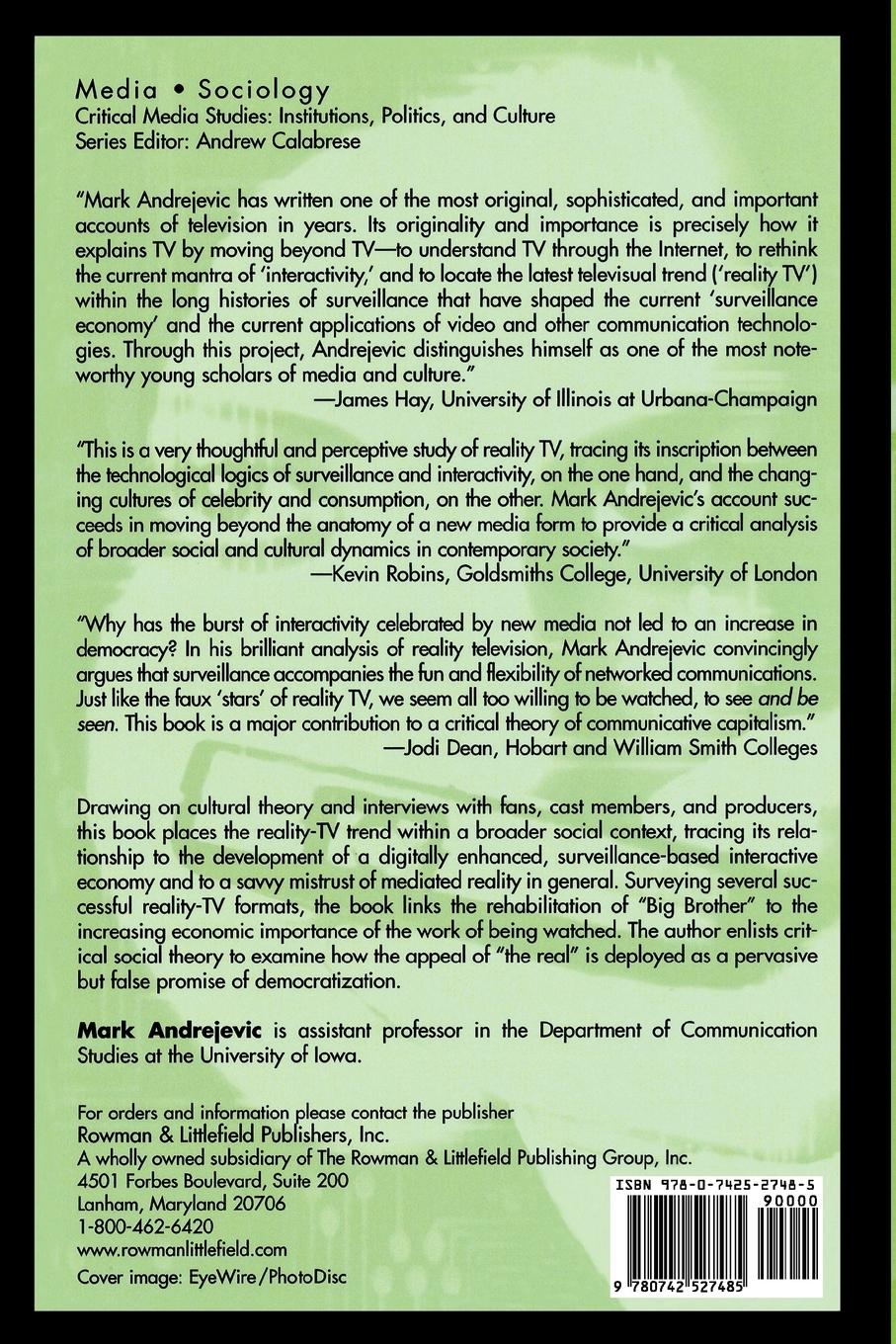 Media • Sociology
Critical Media Studies: Institutions, Politics, and Culture
Series Editor: Andrew Calabrese

"Mark Andrejevic has written one of the most original, sophisticated, and important accounts of television in years. Its originality and importance is precisely how it explains TV by moving beyond TV—to understand TV through the Internet, to rethink the current mantra of 'interactivity,' and to locate the latest televisual trend ('reality TV') within the long histories of surveillance that have shaped the current 'surveillance economy' and the current applications of video and other communication technologies. Through this project, Andrejevic distinguishes himself as one of the most noteworthy young scholars of media and culture."
—James Hay, University of Illinois at Urbana-Champaign

"This is a very thoughtful and perceptive study of reality TV, tracing its inscription between the technological logics of surveillance and interactivity, on the one hand, and the changing cultures of celebrity and consumption, on the other. Mark Andrejevic's account succeeds in moving beyond the anatomy of a new media form to provide a critical analysis of broader social and cultural dynamics in contemporary society."
—Kevin Robins, Goldsmiths College, University of London

"Why has the burst of interactivity celebrated by new media not led to an increase in democracy? In his brilliant analysis of reality television, Mark Andrejevic convincingly argues that surveillance accompanies the fun and flexibility of networked communications. Just like the faux 'stars' of reality TV, we seem all too willing to be watched, to see and be seen. This book is a major contribution to a critical theory of communicative capitalism."
—Jodi Dean, Hobart and William Smith Colleges

Drawing on cultural theory and interviews with fans, cast members, and producers, this book places the reality-TV trend within a broader social context, tracing its relationship to the development of a digitally enhanced, surveillance-based interactive economy and to a savvy mistrust of mediated reality in general. Surveying several successful reality-TV formats, the book links the rehabilitation of "Big Brother" to the increasing economic importance of the work of being watched. The author enlists critical social theory to examine how the appeal of "the real" is deployed as a pervasive but false promise of democratization.

Mark Andrejevic is assistant professor in the Department of Communication Studies at the University of Iowa.

For orders and information please contact the publisher
Rowman & Littlefield Publishers, Inc.
A wholly owned subsidiary of The Rowman & Littlefield Publishing Group, Inc.
4501 Forbes Boulevard, Suite 200
Lanham, Maryland 20706
1-800-462-6420
www.rowmanlittlefield.com
Cover image: EyeWire/PhotoDisc

ISBN 978-0-7425-2748-5
90000
9 780742 527485